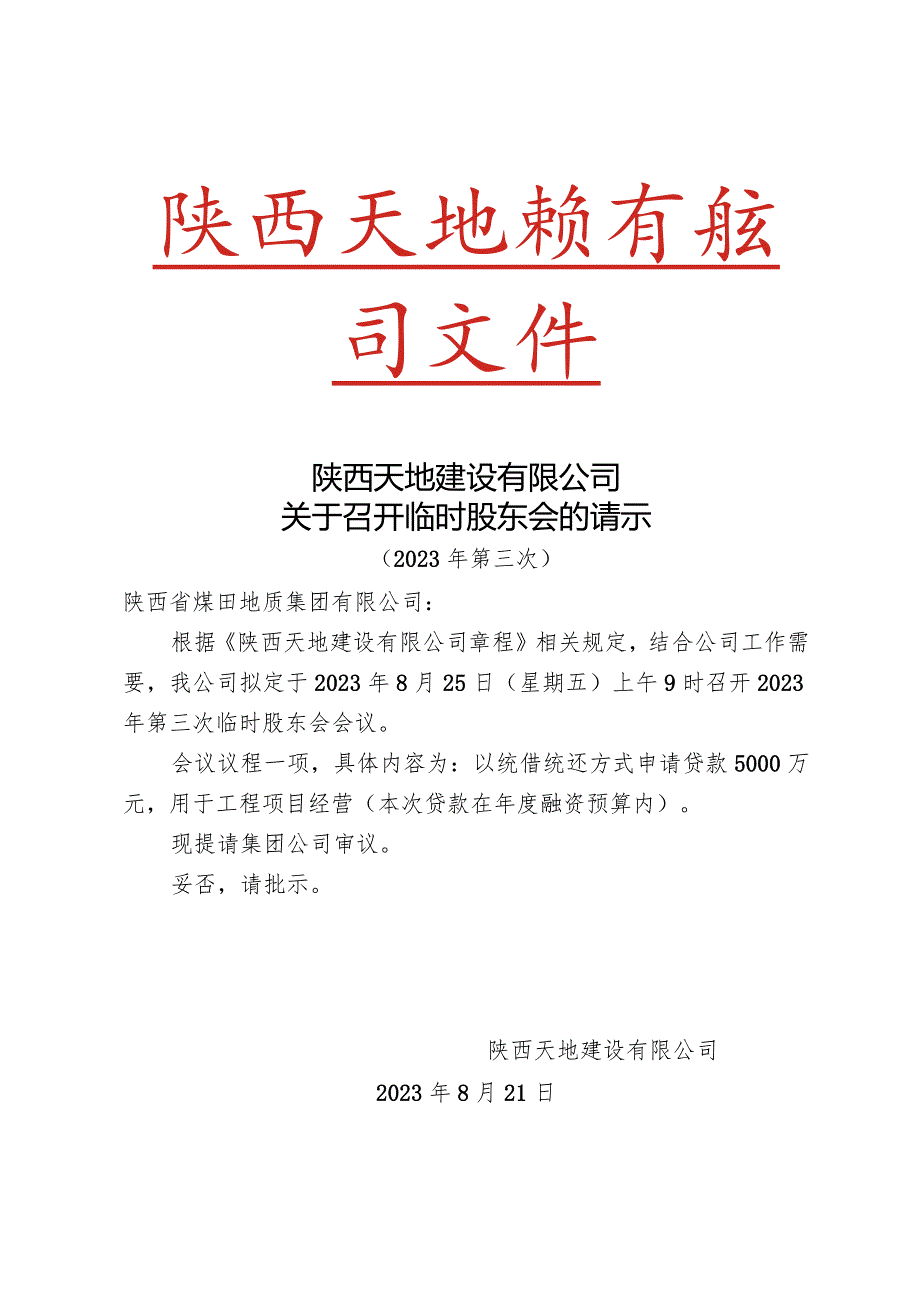 陕西天地赖有舷司文件

陕西天地建设有限公司
关于召开临时股东会的请示
（2023年第三次）

陕西省煤田地质集团有限公司：

根据《陕西天地建设有限公司章程》相关规定，结合公司工作需要，我公司拟定于2023年8月25日（星期五）上午9时召开2023年第三次临时股东会会议。

会议议程一项，具体内容为：以统借统还方式申请贷款5000万元，用于工程项目经营（本次贷款在年度融资预算内）。

现提请集团公司审议。

妥否，请批示。

陕西天地建设有限公司
2023年8月21日